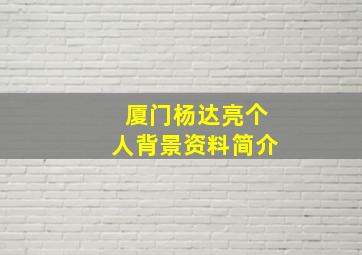 厦门杨达亮个人背景资料简介